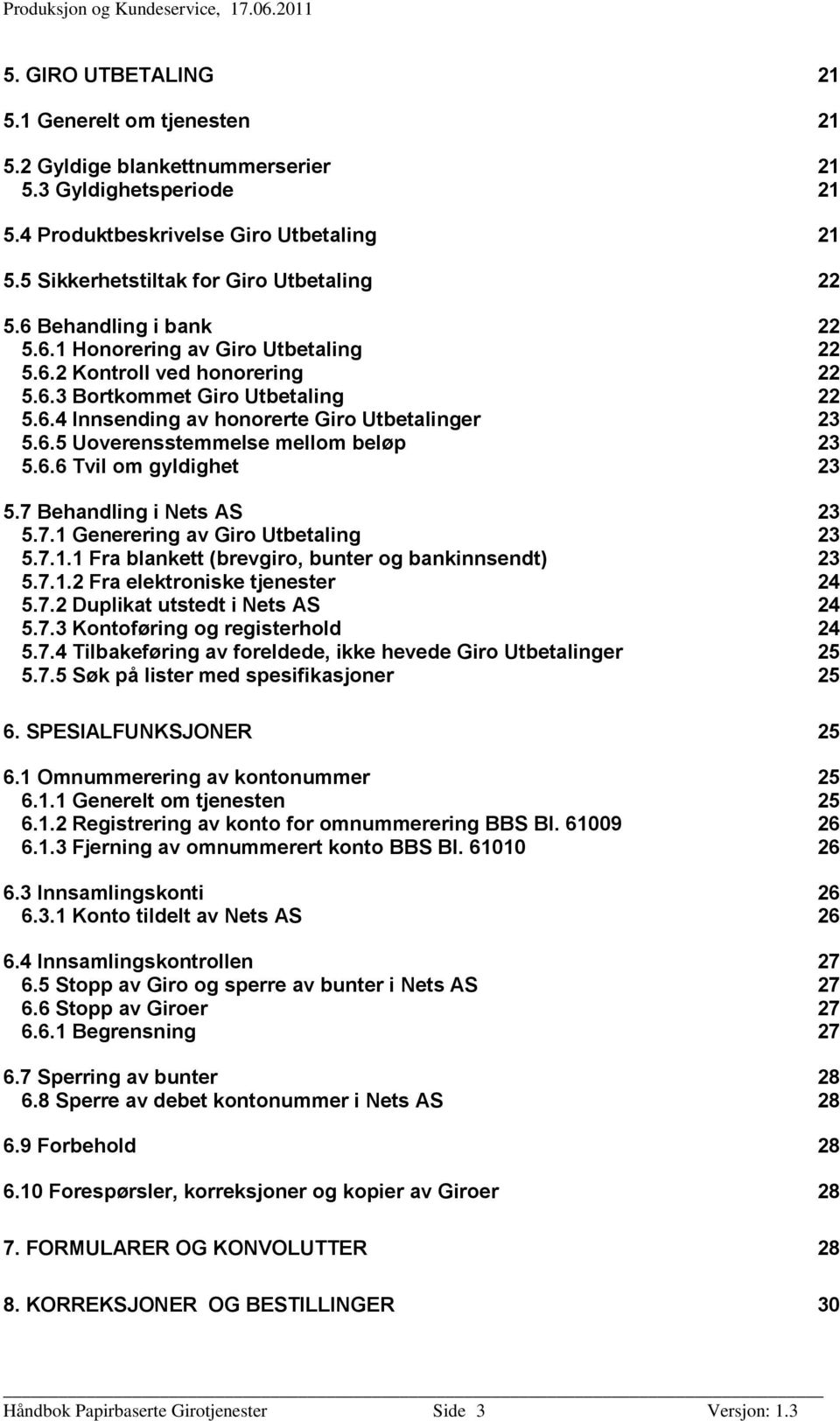 Produksjon og Kundeservice, 17.06.2011

5. GIRO UTBETALING 21

5.1 Generelt om tjenesten 21

5.2 Gyldige blankettnummerserier 21
5.3 Gyldighetsperiode 21

5.4 Produktbeskrivelse Giro Utbetaling 21

5.5 Sikkerhetstiltak for Giro Utbetaling 22

5.6 Behandling i bank 22
5.6.1 Honorering av Giro Utbetaling 22
5.6.2 Kontroll ved honorering 22
5.6.3 Bortkommet Giro Utbetaling 22
5.6.4 Innsending av honorerte Giro Utbetalinger 23
5.6.5 Uoverensstemmelse mellom beløp 23
5.6.6 Tvil om gyldighet 23

5.7 Behandling i Nets AS 23
5.7.1 Generering av Giro Utbetaling 23
5.7.1.1 Fra blankett (brevgiro, bunter og bankinnsendt) 23
5.7.1.2 Fra elektroniske tjenester 24
5.7.2 Duplikat utstedt i Nets AS 24
5.7.3 Kontoføring og registerhold 24
5.7.4 Tilbakeføring av foreldede, ikke hevede Giro Utbetalinger 25
5.7.5 Søk på lister med spesifikasjoner 25

6. SPESIALFUNKSJONER 25

6.1 Omnummerering av kontonummer 25
6.1.1 Generelt om tjenesten 25
6.1.2 Registrering av konto for omnummerering BBS Bl. 61009 26
6.1.3 Fjerning av omnummerert konto BBS Bl. 61010 26

6.3 Innsamlingskonti 26
6.3.1 Konto tildelt av Nets AS 26

6.4 Innsamlingskontrollen 27
6.5 Stopp av Giro og sperre av bunter i Nets AS 27
6.6 Stopp av Giroer 27
6.6.1 Begrensning 27

6.7 Sperring av bunter 28
6.8 Sperre av debet kontonummer i Nets AS 28

6.9 Forbehold 28

6.10 Forespørsler, korreksjoner og kopier av Giroer 28

7. FORMULARER OG KONVOLUTTER 28

8. KORREKSJONER OG BESTILLINGER 30

Håndbok Papirbaserte Girotjenester Side 3 Versjon: 1.3